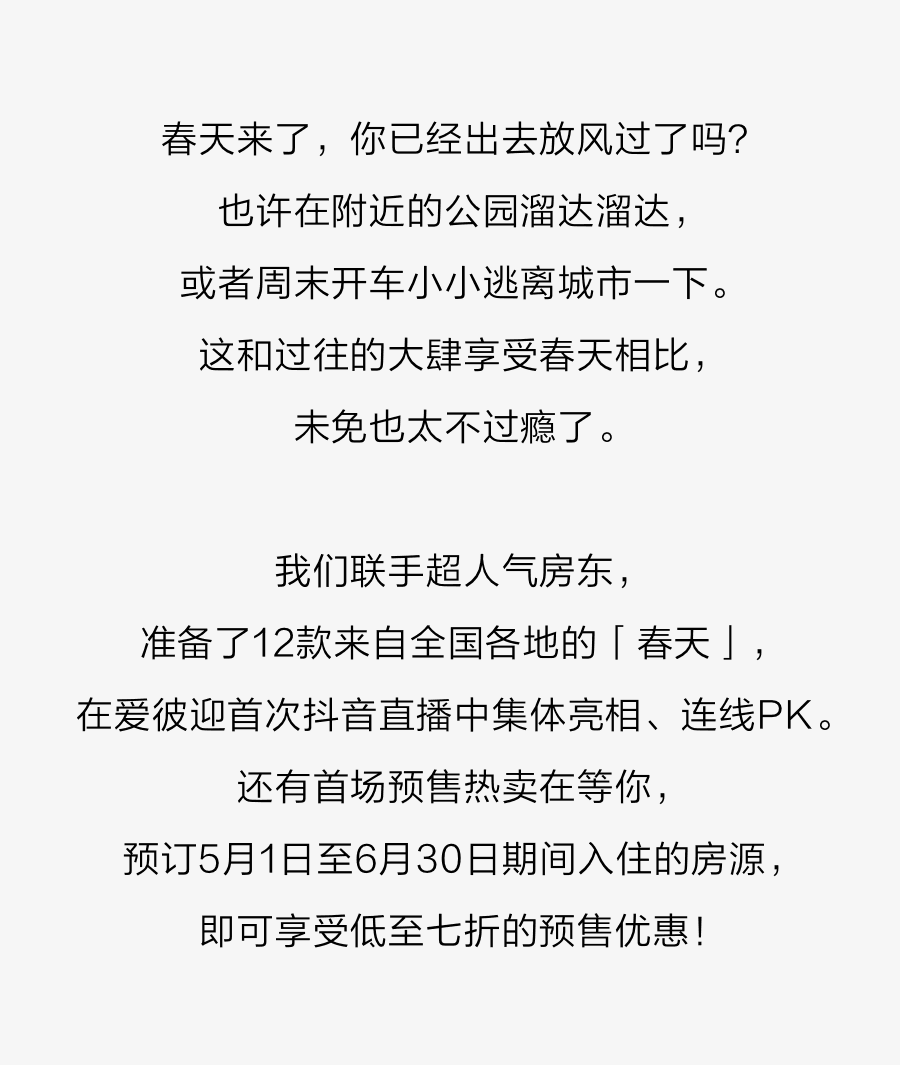 春天来了，你已经出去放风过了吗?
也许在附近的公园溜达溜达，
或者周末开车小小逃离城市一下。
这和过往的大肆享受春天相比，
未免也太不过瘾了。

我们联手超人气房东，
准备了12款来自全国各地的「春天」，
在爱彼迎首次抖音直播中集体亮相、连线PK。
还有首场预售热卖在等你，
预订5月1日至6月30日期间入住的房源，
即可享受低至七折的预售优惠！